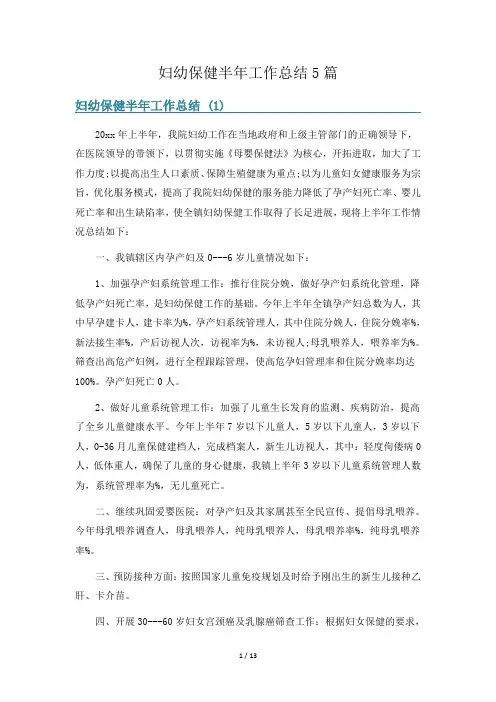 妇幼保健半年工作总结5篇

妇幼保健半年工作总结 (1)

20xx年上半年，我院妇幼工作在当地政府和上级主管部门的正确领导下，在医院领导的带领下，以贯彻实施《母婴保健法》为核心，开拓进取，加大了工作力度;以提高出生人口素质、保障生殖健康为重点;以为儿童妇女健康服务为宗旨，优化服务模式，提高了我院妇幼保健的服务能力降低了孕产妇死亡率、婴儿死亡率和出生缺陷率，使全镇妇幼保健工作取得了长足进展，现将上半年工作情况总结如下：

一、我镇辖区内孕产妇及0---6岁儿童情况如下：

1、加强孕产妇系统管理工作：推行住院分娩，做好孕产妇系统化管理，降低孕产妇死亡率，是妇幼保健工作的基础。今年上半年全镇孕产妇总数为人，其中早孕建卡人，建卡率为%，孕产妇系统管理人，其中住院分娩人，住院分娩率%，新法接生率%，产后访视人次，访视率为%，未访视人;母乳喂养人，喂养率为%。筛查出高危产妇例，进行全程跟踪管理，使高危孕妇管理率和住院分娩率均达100%。孕产妇死亡0人。

2、做好儿童系统管理工作：加强了儿童生长发育的监测、疾病防治，提高了全乡儿童健康水平。今年上半年7岁以下儿童人，5岁以下儿童人，3岁以下人，0-36月儿童保健建档人，完成档案人，新生儿访视人，其中：轻度佝偻病0人，低体重人，确保了儿童的身心健康，我镇上半年3岁以下儿童系统管理人数为，系统管理率为%，无儿童死亡。

二、继续巩固爱婴医院：对孕产妇及其家属甚至全民宣传、提倡母乳喂养。今年母乳喂养调查人，母乳喂养人，纯母乳喂养人，母乳喂养率%，纯母乳喂养率%。

三、预防接种方面：按照国家儿童免疫规划及时给予刚出生的新生儿接种乙肝、卡介苗。

四、开展30---60岁妇女宫颈癌及乳腺癌筛查工作：根据妇女保健的要求，

1 / 13